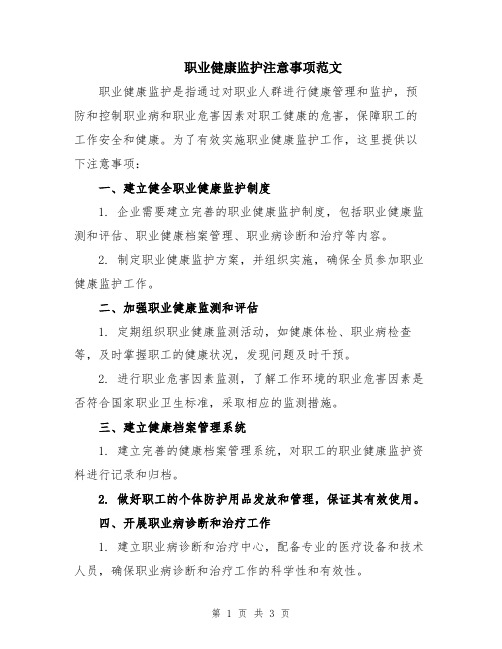 职业健康监护注意事项范文

职业健康监护是指通过对职业人群进行健康管理和监护，预防和控制职业病和职业危害因素对职工健康的危害，保障职工的工作安全和健康。为了有效实施职业健康监护工作，这里提供以下注意事项：

一、建立健全职业健康监护制度

1. 企业需要建立完善的职业健康监护制度，包括职业健康监测和评估、职业健康档案管理、职业病诊断和治疗等内容。

2. 制定职业健康监护方案，并组织实施，确保全员参加职业健康监护工作。

二、加强职业健康监测和评估

1. 定期组织职业健康监测活动，如健康体检、职业病检查等，及时掌握职工的健康状况，发现问题及时干预。

2. 进行职业危害因素监测，了解工作环境的职业危害因素是否符合国家职业卫生标准，采取相应的监测措施。

三、建立健康档案管理系统

1. 建立完善的健康档案管理系统，对职工的职业健康监护资料进行记录和归档。

2. 做好职工的个体防护用品发放和管理，保证其有效使用。

四、开展职业病诊断和治疗工作

1. 建立职业病诊断和治疗中心，配备专业的医疗设备和技术人员，确保职业病诊断和治疗工作的科学性和有效性。

第 1 页 共 3 页